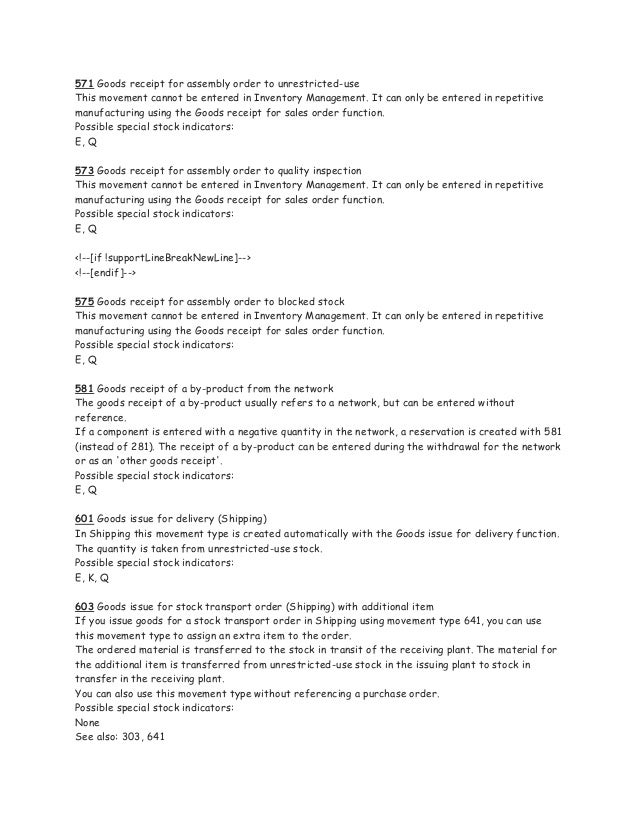 571 Goods receipt for assembly order to unrestricted-use
This movement cannot be entered in Inventory Management. It can only be entered in repetitive manufacturing using the Goods receipt for sales order function.
Possible special stock indicators:
E, Q

573 Goods receipt for assembly order to quality inspection
This movement cannot be entered in Inventory Management. It can only be entered in repetitive manufacturing using the Goods receipt for sales order function.
Possible special stock indicators:
E, Q

<!--[if !supportLineBreakNewLine]-->
<!--[endif]-->

575 Goods receipt for assembly order to blocked stock
This movement cannot be entered in Inventory Management. It can only be entered in repetitive manufacturing using the Goods receipt for sales order function.
Possible special stock indicators:
E, Q

581 Goods receipt of a by-product from the network
The goods receipt of a by-product usually refers to a network, but can be entered without reference.
If a component is entered with a negative quantity in the network, a reservation is created with 581 (instead of 281). The receipt of a by-product can be entered during the withdrawal for the network or as an 'other goods receipt'.
Possible special stock indicators:
E, Q

601 Goods issue for delivery (Shipping)
In Shipping this movement type is created automatically with the Goods issue for delivery function. The quantity is taken from unrestricted-use stock.
Possible special stock indicators:
E, K, Q

603 Goods issue for stock transport order (Shipping) with additional item
If you issue goods for a stock transport order in Shipping using movement type 641, you can use this movement type to assign an extra item to the order.
The ordered material is transferred to the stock in transit of the receiving plant. The material for the additional item is transferred from unrestricted-use stock in the issuing plant to stock in transfer in the receiving plant.
You can also use this movement type without referencing a purchase order.
Possible special stock indicators:
None
See also: 303, 641